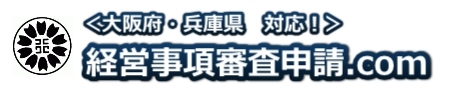 ＜大阪府・兵庫県　対応！＞
経営事項審査申請.com